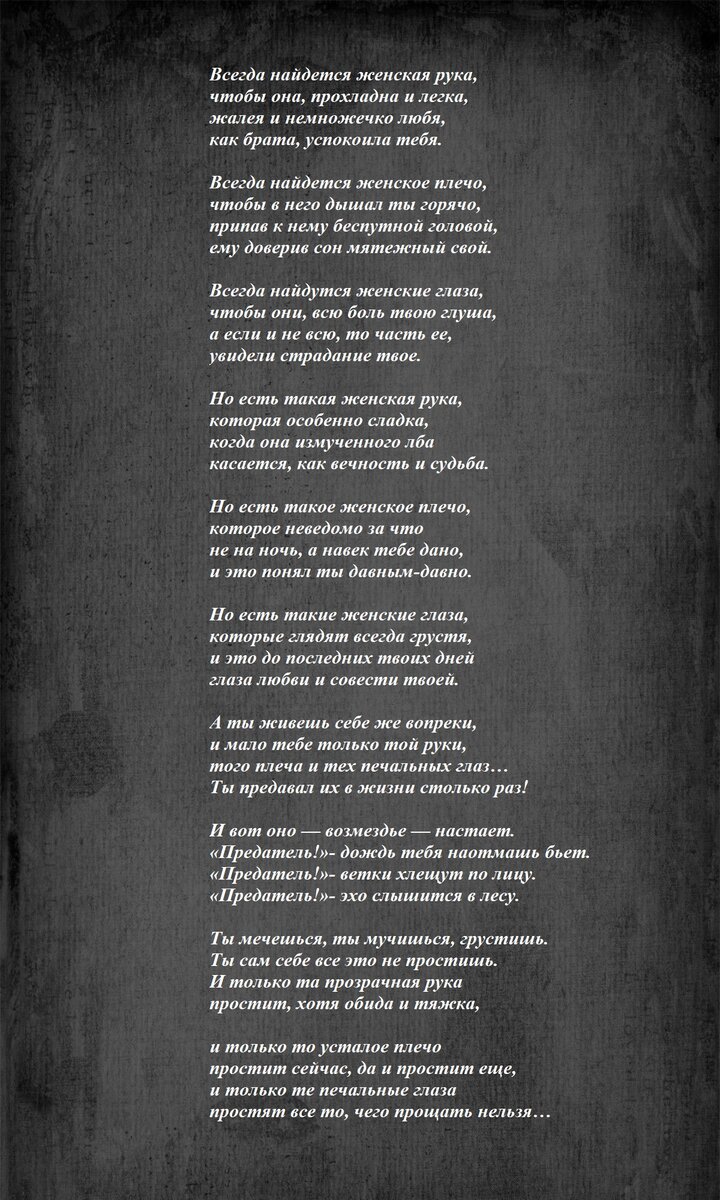 Всегда найдется женская рука,
чтобы она, прохладна и легка,
жалея и немножечко любя,
как брата, успокоила тебя.

Всегда найдется женское плечо,
чтобы в него дышал ты горячо,
припав к нему беспутной головой,
ему доверив сон мятежный свой.

Всегда найдутся женские глаза,
чтобы они, всю боль твою глуша,
а если и не всю, то часть ее,
увидели страдание твое.

Но есть такая женская рука,
которая особенно сладка,
когда она измученного лба
касается, как вечность и судьба.

Но есть такое женское плечо,
которое неведомо за что
не на ночь, а навек тебе дано,
и это понял ты давным-давно.

Но есть такие женские глаза,
которые глядят всегда грустя,
и это до последних твоих дней
глаза любви и совести твоей.

А ты живешь себе же вопреки,
и мало тебе только той руки,
того плеча и тех печальных глаз…
Ты предавал их в жизни столько раз!

И вот оно — возмездье — настает.
«Предатель!»- дождь тебя наотмашь бьет.
«Предатель!»- ветки хлещут по лицу.
«Предатель!»- эхо слышится в лесу.

Ты мечешься, ты мучишься, грустишь.
Ты сам себе все это не простишь.
И только та прозрачная рука
простит, хотя обида и тяжка,

и только то усталое плечо
простит сейчас, да и простит еще,
и только те печальные глаза
простят все то, чего прощать нельзя…